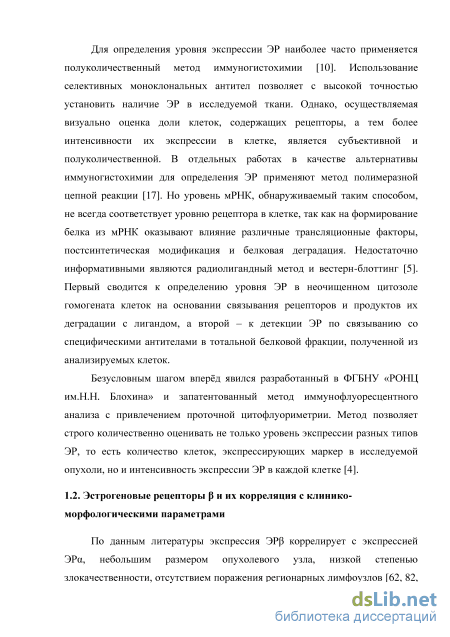 Для определения уровня экспрессии ЭР наиболее часто применяется полуколичественный метод иммуногистохимии [10]. Использование селективных моноклональных антител позволяет с высокой точностью установить наличие ЭР в исследуемой ткани. Однако, осуществляемая визуально оценка доли клеток, содержащих рецепторы, а тем более интенсивности их экспрессии в клетке, является субъективной и полуколичественной. В отдельных работах в качестве альтернативы иммуногистохимии для определения ЭР применяют метод полимеразной цепной реакции [17]. Но уровень мРНК, обнаруживаемый таким способом, не всегда соответствует уровню рецептора в клетке, так как на формирование белка из мРНК оказывают влияние различные трансляционные факторы, постсинтетическая модификация и белковая деградация. Недостаточно информативными являются радиолигандный метод и вестерн-блоттинг [5]. Первый сводится к определению уровня ЭР в неочищенном цитозоле гомогената клеток на основании связывания рецепторов и продуктов их деградации с лигандом, а второй – к детекции ЭР по связыванию со специфическими антителами в тотальной белковой фракции, полученной из анализируемых клеток.

Безусловным шагом вперёд явился разработанный в ФГБНУ «РОНЦ им.Н.Н. Блохина» и запатентованный метод иммунофлуоресцентного анализа с привлечением проточной цитофлуориметрии. Метод позволяет строго количественно оценивать не только уровень экспрессии разных типов ЭР, то есть количество клеток, экспрессирующих маркер в исследуемой опухоли, но и интенсивность экспрессии ЭР в каждой клетке [4].

1.2. Эстрогеновые рецепторы β и их корреляция с клинико-морфологическими параметрами

По данным литературы экспрессия ЭРβ коррелирует с экспрессией ЭРα, небольшим размером опухолевого узла, низкой степенью злокачественности, отсутствием поражения регионарных лимфоузлов [62, 82,

dsLib.net
библиотека диссертаций